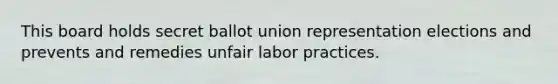 This board holds secret ballot union representation elections and prevents and remedies unfair labor practices.